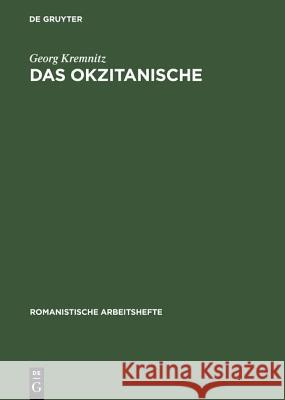 DE GRUYTER

Georg Kremnitz
DAS OKZITANISCHE

ROMANISTISCHE ARBEITSHEFTE

DE
G

Kraina Książek